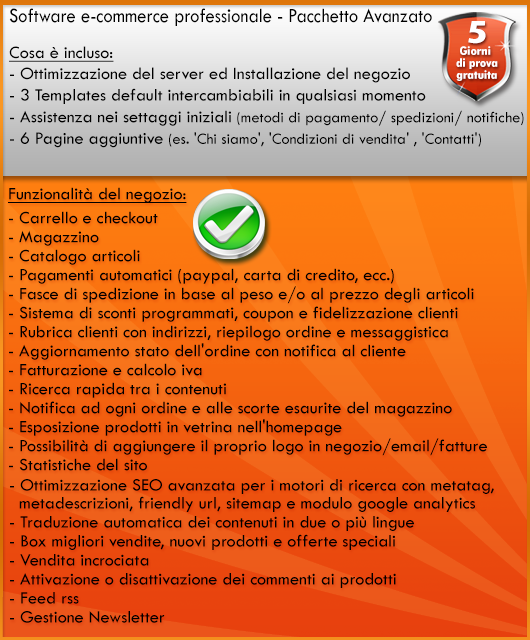 Software e-commerce professionale - Pacchetto Avanzato

5 Giorni di prova gratuita

Cosa è incluso:
- Ottimizzazione del server ed Installazione del negozio
- 3 Templates default intercambiabili in qualsiasi momento
- Assistenza nei settaggi iniziali (metodi di pagamento/ spedizioni/ notifiche)
- 6 Pagine aggiuntive (es. 'Chi siamo', 'Condizioni di vendita' , 'Contatti')

Funzionalità del negozio:
- Carrello e checkout
- Magazzino
- Catalogo articoli
- Pagamenti automatici (paypal, carta di credito, ecc.)
- Fasce di spedizione in base al peso e/o al prezzo degli articoli
- Sistema di sconti programmati, coupon e fidelizzazione clienti
- Rubrica clienti con indirizzi, riepilogo ordine e messaggistica
- Aggiornamento stato dell'ordine con notifica al cliente
- Fatturazione e calcolo iva
- Ricerca rapida tra i contenuti
- Notifica ad ogni ordine e alle scorte esaurite del magazzino
- Esposizione prodotti in vetrina nell'homepage
- Possibilità di aggiungere il proprio logo in negozio/email/fatture
- Statistiche del sito
- Ottimizzazione SEO avanzata per i motori di ricerca con metatag, metadescrizioni, friendly url, sitemap e modulo google analytics
- Traduzione automatica dei contenuti in due o più lingue
- Box migliori vendite, nuovi prodotti e offerte speciali
- Vendita incrociata
- Attivazione o disattivazione dei commenti ai prodotti
- Feed rss
- Gestione Newsletter